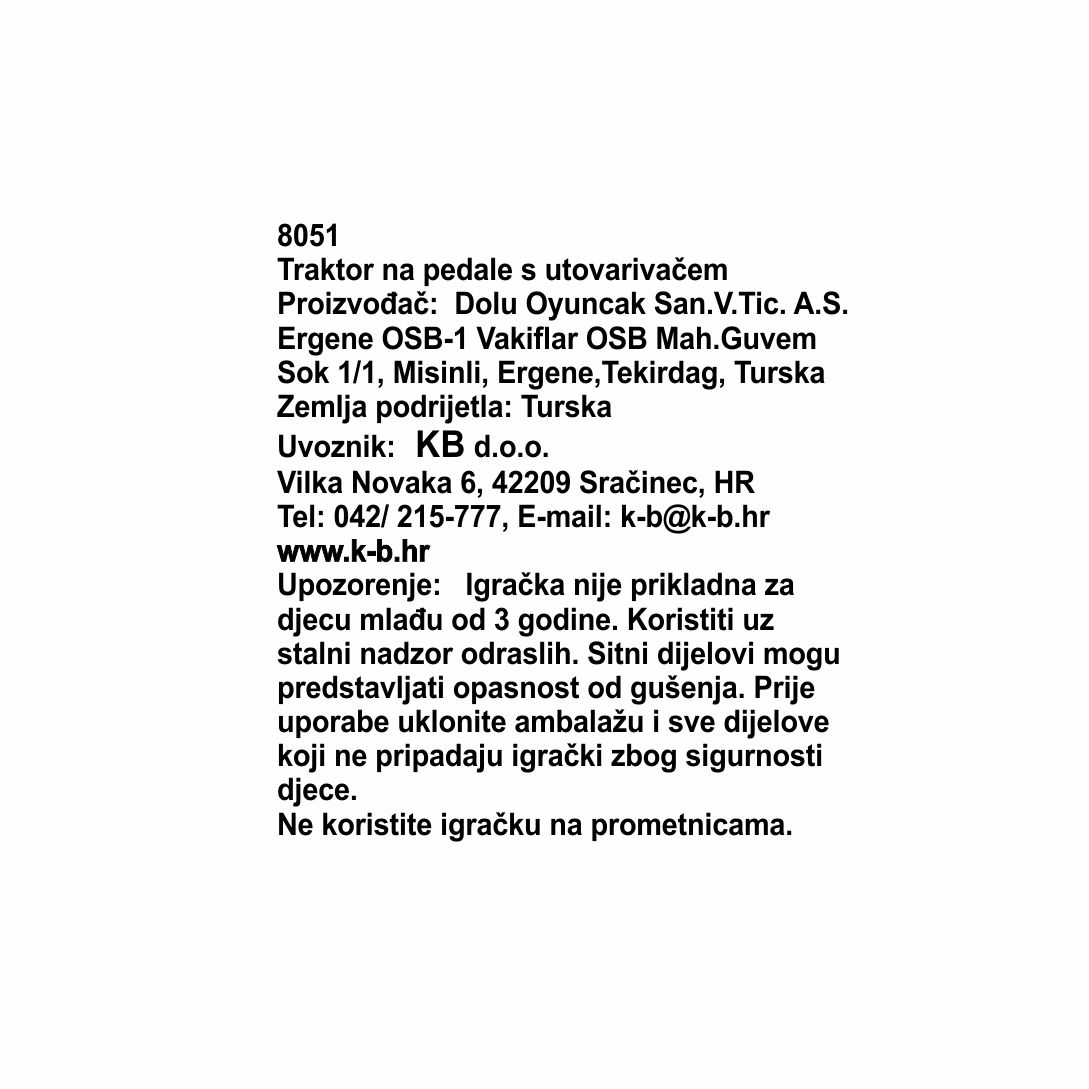 8051
Traktor na pedale s utovarivačem
Proizvođač: Dolu Oyuncak San.V.Tic. A.S. Ergene OSB-1 Vakiflar OSB Mah.Guvem Sok 1/1, Misinli, Ergene,Tekirdag, Turska
Zemlja podrijetla: Turska
Uvoznik: KB d.o.o.
Vilka Novaka 6, 42209 Sračinec, HR
Tel: 042/ 215-777, E-mail: k-b@k-b.hr
www.k-b.hr
Upozorenje: Igračka nije prikladna za djecu mlađu od 3 godine. Koristiti uz stalni nadzor odraslih. Sitni dijelovi mogu predstavljati opasnost od gušenja. Prije uporabe uklonite ambalažu i sve dijelove koji ne pripadaju igrački zbog sigurnosti djece.
Ne koristite igračku na prometnicama.